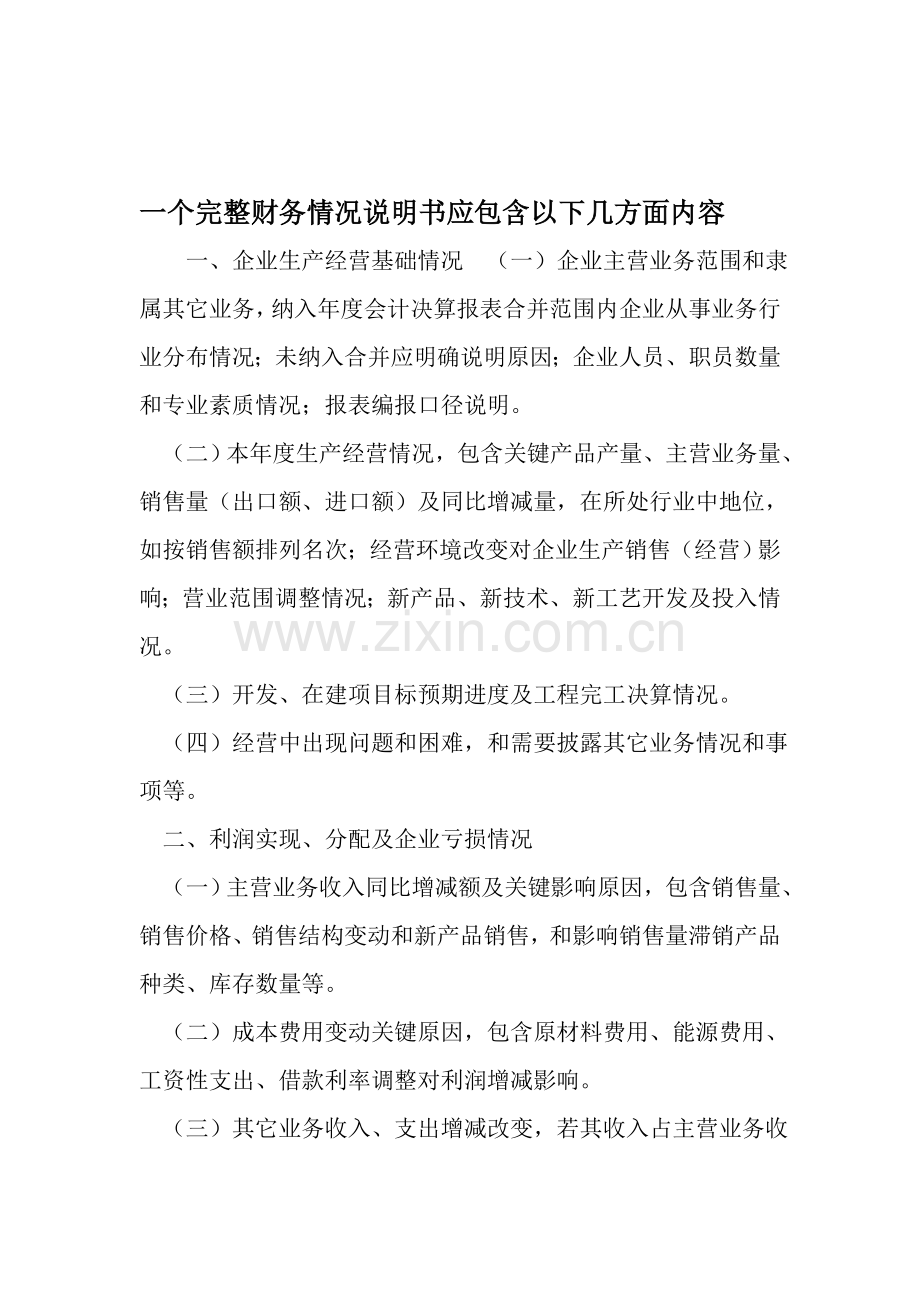 一个完整财务情况说明书应包含以下几方面内容

一、企业生产经营基础情况　（一）企业主营业务范围和隶属其它业务，纳入年度会计决算报表合并范围内企业从事业务行业分布情况；未纳入合并应明确说明原因；企业人员、职员数量和专业素质情况；报表编报口径说明。

（二）本年度生产经营情况，包含关键产品产量、主营业务量、销售量（出口额、进口额）及同比增减量，在所处行业中地位，如按销售额排列名次；经营环境改变对企业生产销售（经营）影响；营业范围调整情况；新产品、新技术、新工艺开发及投入情况。

www.zixin.com.cn

（三）开发、在建项目标预期进度及工程完工决算情况。

（四）经营中出现问题和困难，和需要披露其它业务情况和事项等。

二、利润实现、分配及企业亏损情况

（一）主营业务收入同比增减额及关键影响原因，包含销售量、销售价格、销售结构变动和新产品销售，和影响销售量滞销产品种类、库存数量等。

（二）成本费用变动关键原因，包含原材料费用、能源费用、工资性支出、借款利率调整对利润增减影响。

（三）其它业务收入、支出增减改变，若其收入占主营业务收